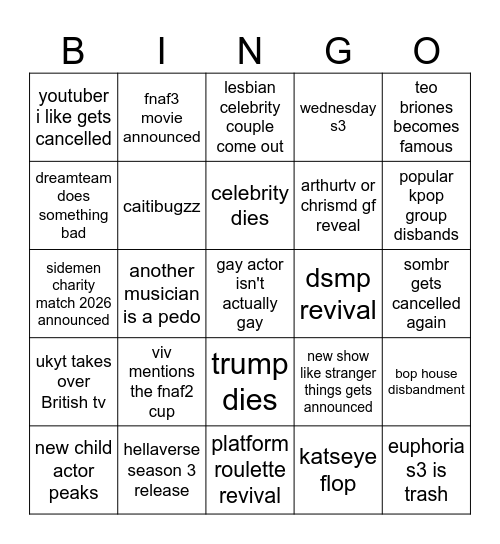 | B | I | N | G | O |
|---|---|---|---|---|
| youtuber i like gets cancelled | fnaf3 movie announced | lesbian celebrity couple come out | wednesday s3 | teo briones becomes famous |
| dreamteam does something bad | caitibugzz | celebrity dies | arthurtv or chrismd gf reveal | popular kpop group disbands |
| sidemen charity match 2026 announced | another musician is a pedo | gay actor isn't actually gay | dsmp revival | sombr gets cancelled again |
| ukyt takes over British tv | viv mentions the fnaf2 cup | trump dies | new show like stranger things gets announced | bop house disbandment |
| new child actor peaks | hellaverse season 3 release | platform roulette revival | katseye flop | euphoria s3 is trash |